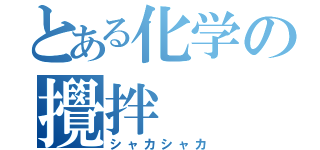 とある化学の
攪拌
シャカシャカ